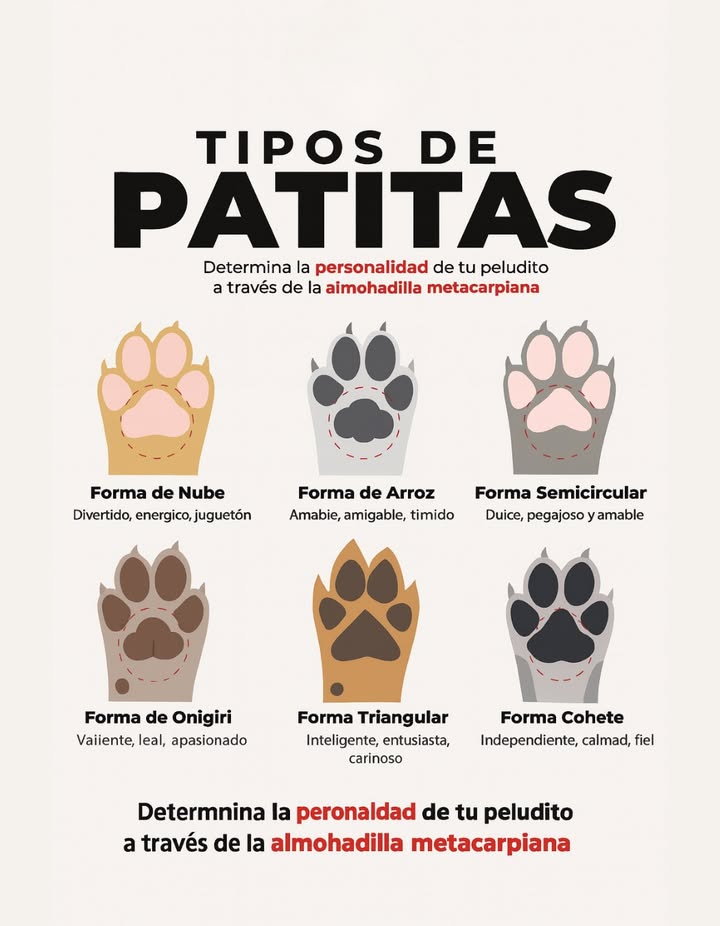 TIPOS DE
PATITAS

Determina la personalidad de tu peludito a través de la aimohadilla metacarpiana

Forma de Nube
Divertido, energico, juguetón

Forma de Arroz
Amabie, amigable, timido

Forma Semicircular
Duice, pegajoso y amable

Forma de Onigiri
Vaiiente, leal, apasionado

Forma Triangular
Inteligente, entusiasta, carinoso

Forma Cohete
Independiente, calmad, fiel

Determnina la peronaldad de tu peludito a través de la almohadilla metacarpiana